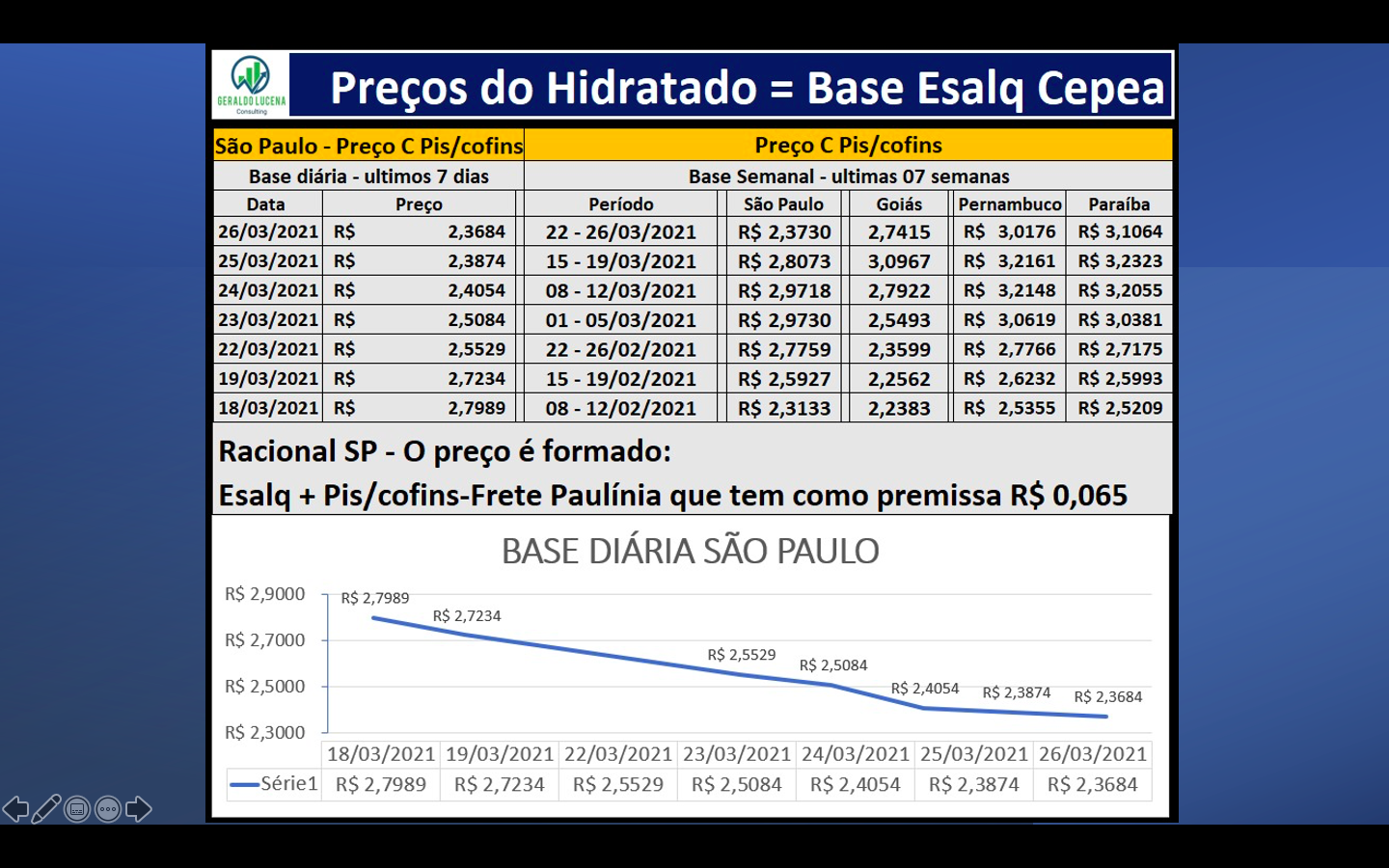 GERALDO LUCENA
Consulting

Preços do Hidratado = Base Esalq Cepea

| São Paulo - Preço C Pis/cofins | | Preço C Pis/cofins | | | | |
|---|---|---|---|---|---|---|
| Base diária - ultimos 7 dias | | Base Semanal - ultimas 07 semanas | | | | |
| Data | Preço | Período | São Paulo | Goiás | Pernambuco | Paraíba |
| 26/03/2021 | R$ 2,3684 | 22 - 26/03/2021 | R$ 2,3730 | 2,7415 | R$ 3,0176 | R$ 3,1064 |
| 25/03/2021 | R$ 2,3874 | 15 - 19/03/2021 | R$ 2,8073 | 3,0967 | R$ 3,2161 | R$ 3,2323 |
| 24/03/2021 | R$ 2,4054 | 08 - 12/03/2021 | R$ 2,9718 | 2,7922 | R$ 3,2148 | R$ 3,2055 |
| 23/03/2021 | R$ 2,5084 | 01 - 05/03/2021 | R$ 2,9730 | 2,5493 | R$ 3,0619 | R$ 3,0381 |
| 22/03/2021 | R$ 2,5529 | 22 - 26/02/2021 | R$ 2,7759 | 2,3599 | R$ 2,7766 | R$ 2,7175 |
| 19/03/2021 | R$ 2,7234 | 15 - 19/02/2021 | R$ 2,5927 | 2,2562 | R$ 2,6232 | R$ 2,5993 |
| 18/03/2021 | R$ 2,7989 | 08 - 12/02/2021 | R$ 2,3133 | 2,2383 | R$ 2,5355 | R$ 2,5209 |

Racional SP - O preço é formado:
Esalq + Pis/cofins-Frete Paulínia que tem como premissa R$ 0,065

BASE DIÁRIA SÃO PAULO

R$ 2,9000
R$ 2,7000
R$ 2,5000
R$ 2,3000

R$ 2,7989
R$ 2,7234
R$ 2,5529
R$ 2,5084
R$ 2,4054
R$ 2,3874
R$ 2,3684

| | 18/03/2021 | 19/03/2021 | 22/03/2021 | 23/03/2021 | 24/03/2021 | 25/03/2021 | 26/03/2021 |
|---|---|---|---|---|---|---|---|
| Série1 | R$ 2,7989 | R$ 2,7234 | R$ 2,5529 | R$ 2,5084 | R$ 2,4054 | R$ 2,3874 | R$ 2,3684 |